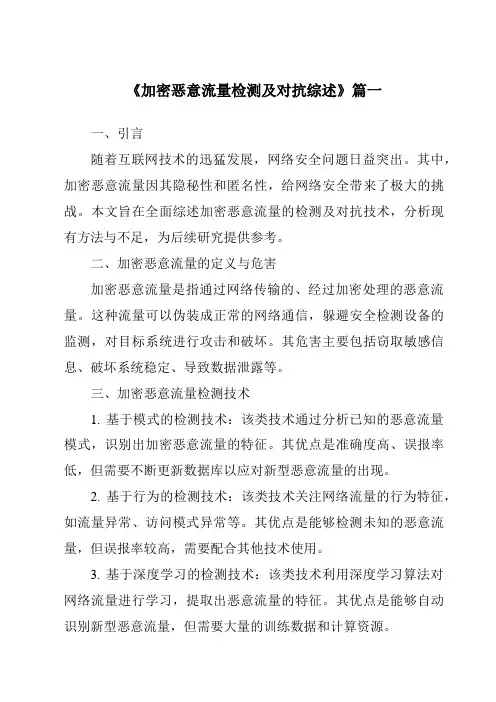 《加密恶意流量检测及对抗综述》篇一

一、引言

随着互联网技术的迅猛发展，网络安全问题日益突出。其中，加密恶意流量因其隐秘性和匿名性，给网络安全带来了极大的挑战。本文旨在全面综述加密恶意流量的检测及对抗技术，分析现有方法与不足，为后续研究提供参考。

二、加密恶意流量的定义与危害

加密恶意流量是指通过网络传输的、经过加密处理的恶意流量。这种流量可以伪装成正常的网络通信，躲避安全检测设备的监测，对目标系统进行攻击和破坏。其危害主要包括窃取敏感信息、破坏系统稳定、导致数据泄露等。

三、加密恶意流量检测技术

1. 基于模式的检测技术：该类技术通过分析已知的恶意流量模式，识别出加密恶意流量的特征。其优点是准确度高、误报率低，但需要不断更新数据库以应对新型恶意流量的出现。

2. 基于行为的检测技术：该类技术关注网络流量的行为特征，如流量异常、访问模式异常等。其优点是能够检测未知的恶意流量，但误报率较高，需要配合其他技术使用。

3. 基于深度学习的检测技术：该类技术利用深度学习算法对网络流量进行学习，提取出恶意流量的特征。其优点是能够自动识别新型恶意流量，但需要大量的训练数据和计算资源。